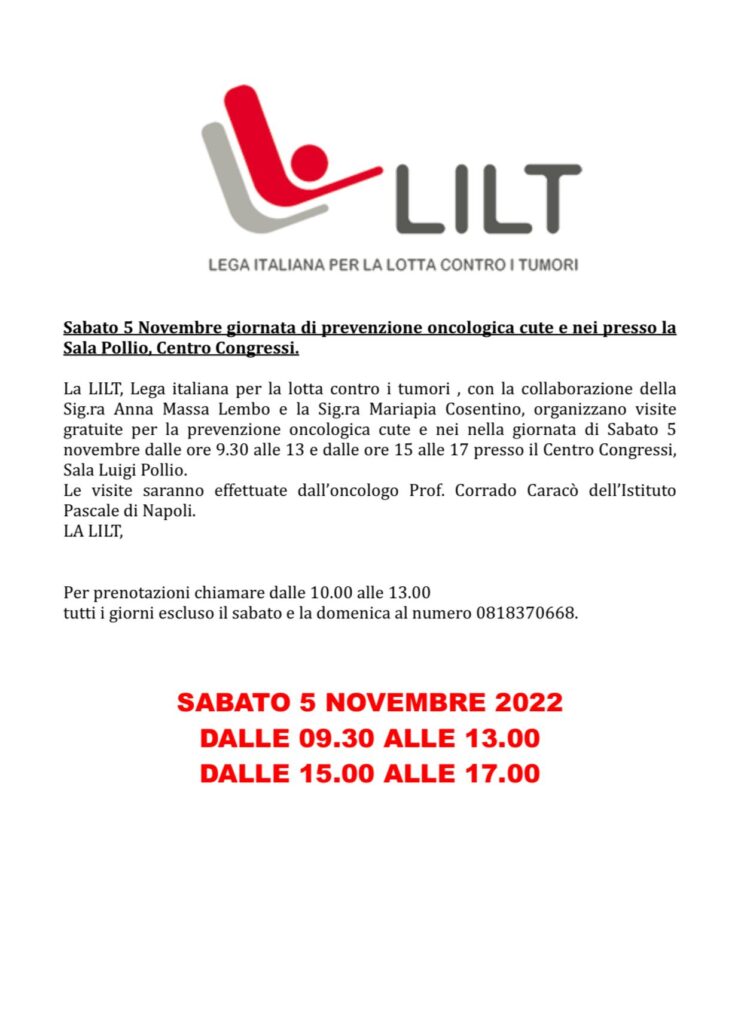 LILT

LEGA ITALIANA PER LA LOTTA CONTRO I TUMORI

Sabato 5 Novembre giornata di prevenzione oncologica cute e nei presso la Sala Pollio, Centro Congressi.

La LILT, Lega italiana per la lotta contro i tumori , con la collaborazione della Sig.ra Anna Massa Lembo e la Sig.ra Mariapia Cosentino, organizzano visite gratuite per la prevenzione oncologica cute e nei nella giornata di Sabato 5 novembre dalle ore 9.30 alle 13 e dalle ore 15 alle 17 presso il Centro Congressi, Sala Luigi Pollio.
Le visite saranno effettuate dall'oncologo Prof. Corrado Caracò dell'Istituto Pascale di Napoli.
LA LILT,

Per prenotazioni chiamare dalle 10.00 alle 13.00
tutti i giorni escluso il sabato e la domenica al numero 0818370668.

SABATO 5 NOVEMBRE 2022
DALLE 09.30 ALLE 13.00
DALLE 15.00 ALLE 17.00